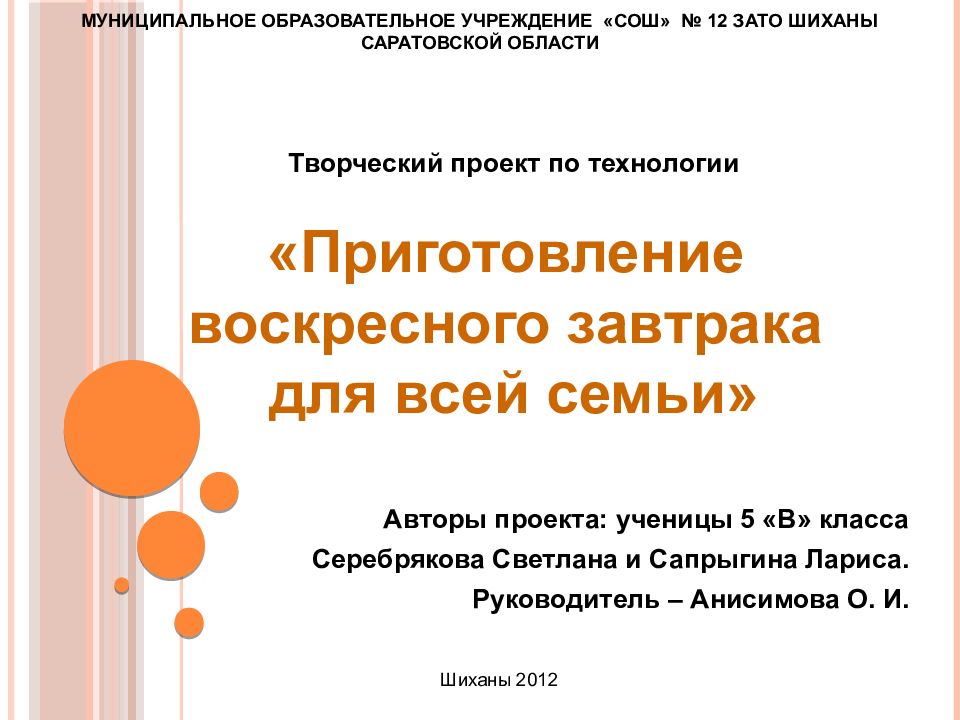 МУНИЦИПАЛЬНОЕ ОБРАЗОВАТЕЛЬНОЕ УЧРЕЖДЕНИЕ «СОШ» № 12 ЗАТО ШИХАНЫ САРАТОВСКОЙ ОБЛАСТИ

Творческий проект по технологии

«Приготовление воскресного завтрака для всей семьи»

Авторы проекта: ученицы 5 «В» класса
Серебрякова Светлана и Сапрыгина Лариса.
Руководитель – Анисимова О. И.

Шиханы 2012